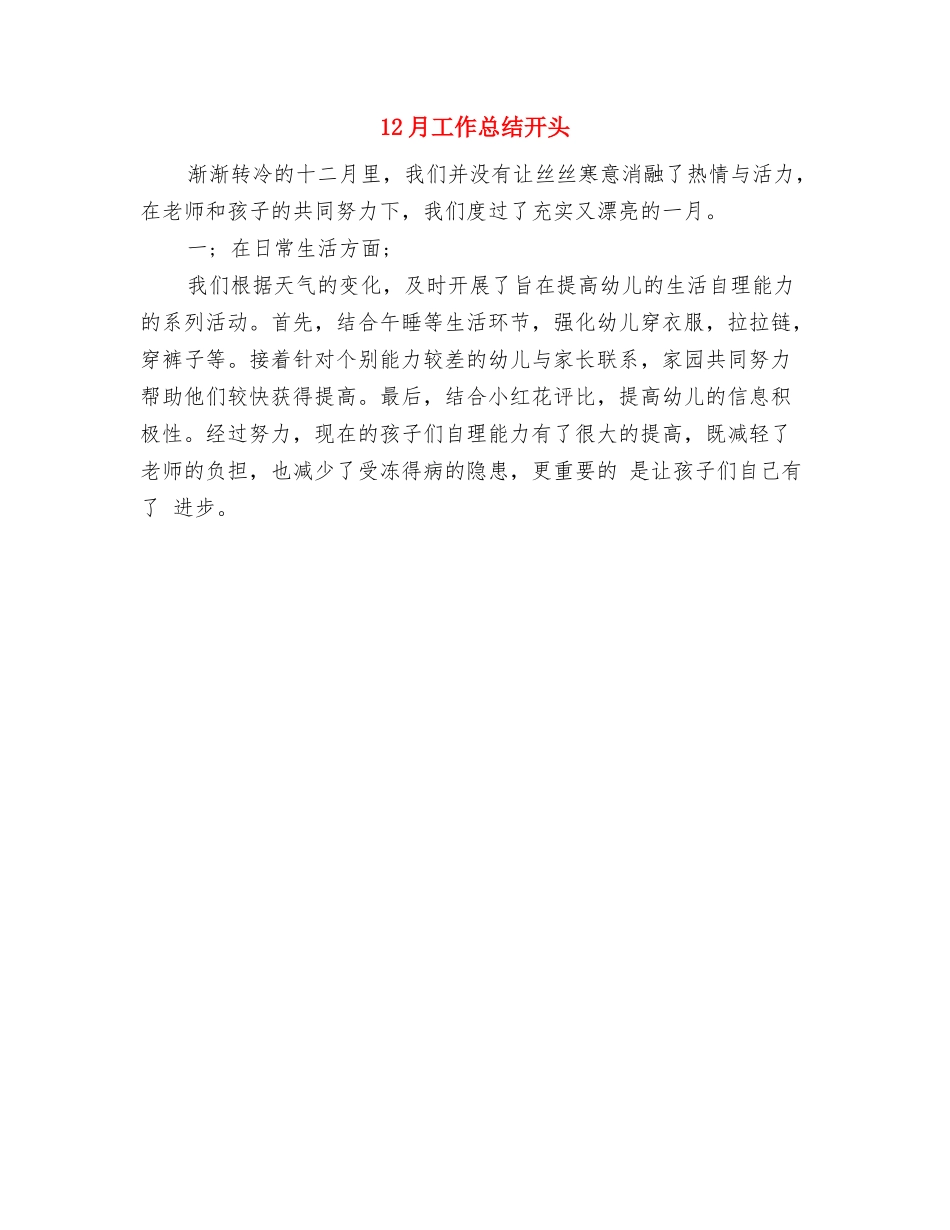 12月工作总结开头

渐渐转冷的十二月里，我们并没有让丝丝寒意消融了热情与活力，在老师和孩子的共同努力下，我们度过了充实又漂亮的一月。

一；在日常生活方面；

我们根据天气的变化，及时开展了旨在提高幼儿的生活自理能力的系列活动。首先，结合午睡等生活环节，强化幼儿穿衣服，拉拉链，穿裤子等。接着针对个别能力较差的幼儿与家长联系，家园共同努力帮助他们较快获得提高。最后，结合小红花评比，提高幼儿的信息积极性。经过努力，现在的孩子们自理能力有了很大的提高，既减轻了老师的负担，也减少了受冻得病的隐患，更重要的 是让孩子们自己有了 进步。